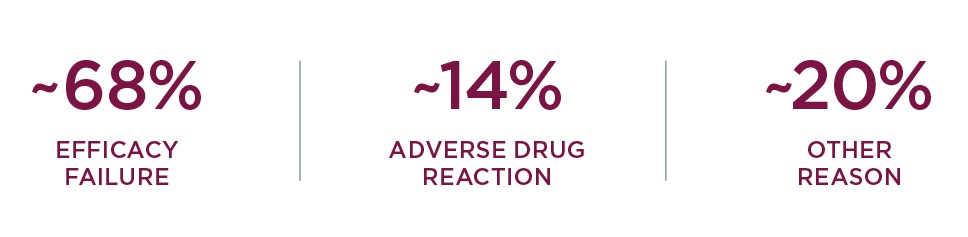 ~68%

EFFICACY FAILURE

~14%

ADVERSE DRUG REACTION

~20%

OTHER REASON